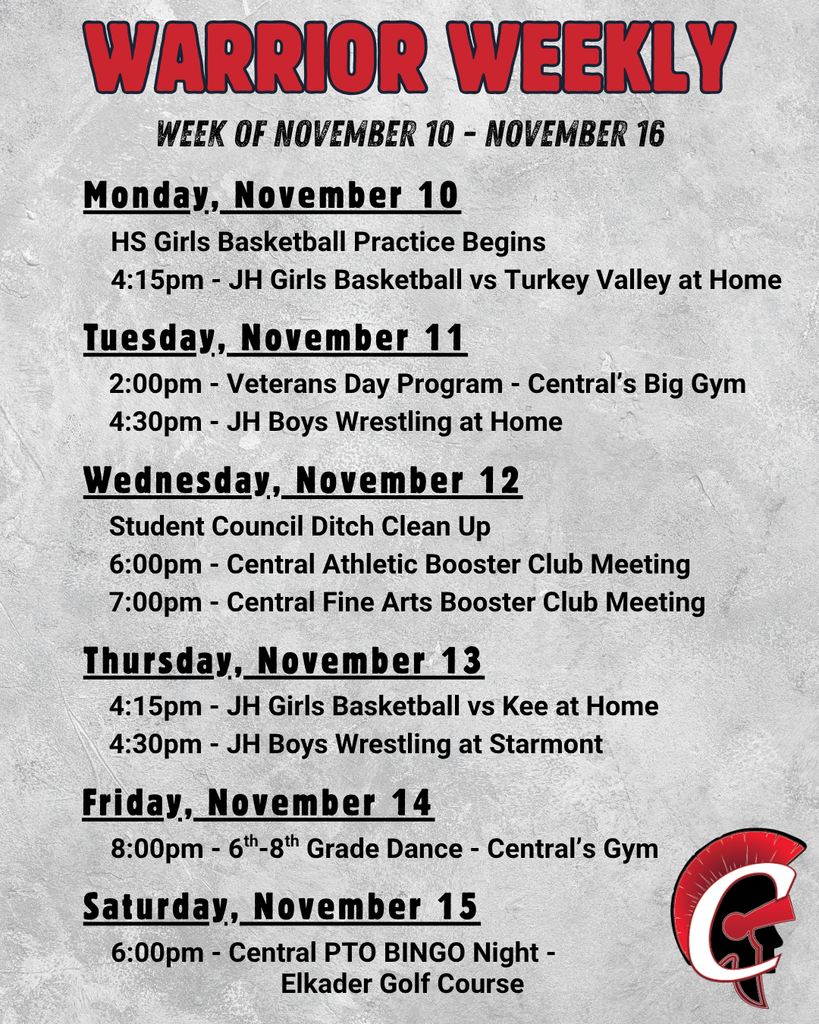 WARRIOR WEEKLY

WEEK OF NOVEMBER 10 - NOVEMBER 16

Monday, November 10

HS Girls Basketball Practice Begins
4:15pm - JH Girls Basketball vs Turkey Valley at Home

Tuesday, November 11

2:00pm - Veterans Day Program - Central's Big Gym
4:30pm - JH Boys Wrestling at Home

Wednesday, November 12

Student Council Ditch Clean Up
6:00pm - Central Athletic Booster Club Meeting
7:00pm - Central Fine Arts Booster Club Meeting

Thursday, November 13

4:15pm - JH Girls Basketball vs Kee at Home
4:30pm - JH Boys Wrestling at Starmont

Friday, November 14

8:00pm - $6^{th}$-$8^{th}$ Grade Dance - Central's Gym

Saturday, November 15

6:00pm - Central PTO BINGO Night - Elkader Golf Course

C